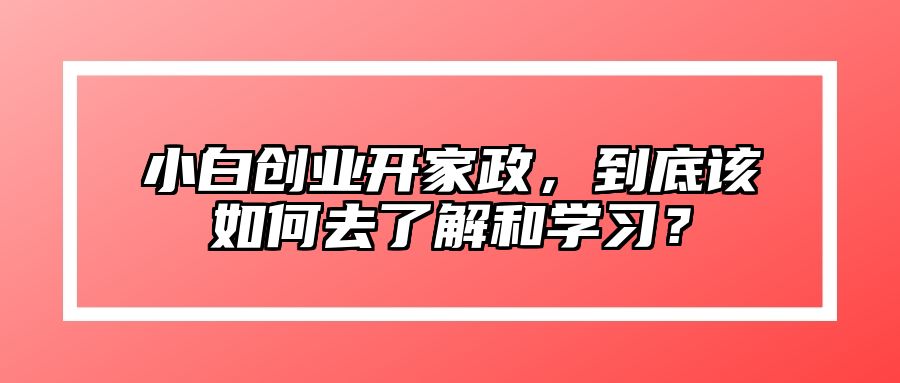 小白创业开家政，到底该如何去了解和学习？